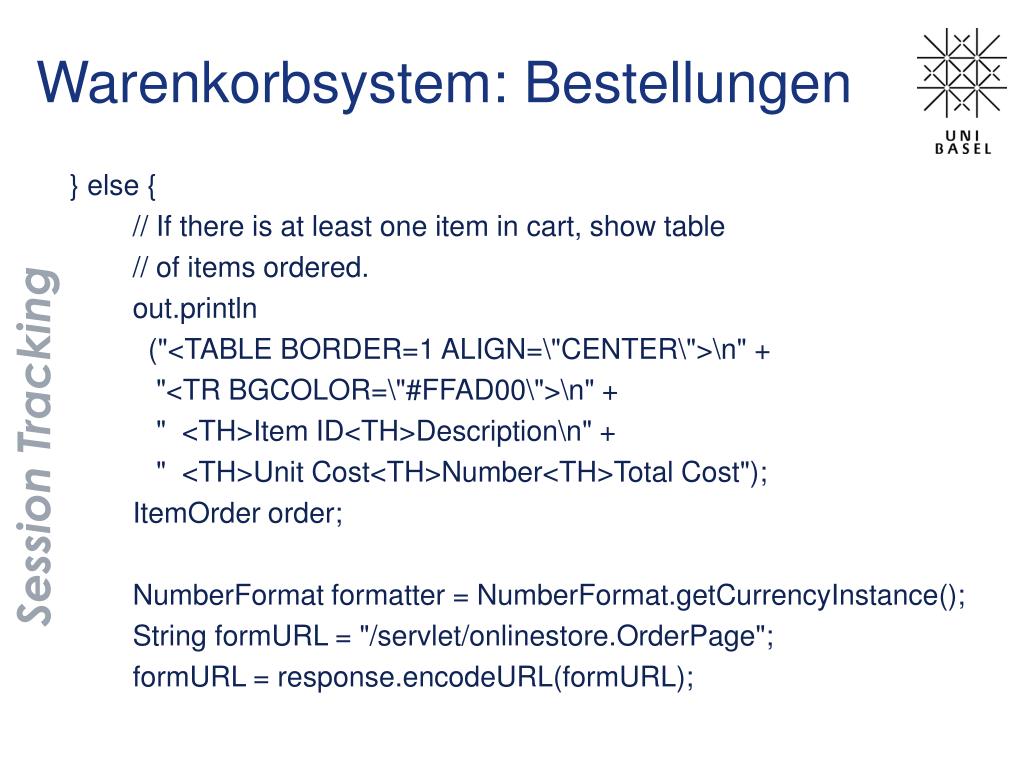 Warenkorbsystem: Bestellungen

UNI
BASEL

Session Tracking

} else {
// If there is at least one item in cart, show table
// of items ordered.
out.println
("<TABLE BORDER=1 ALIGN=\"CENTER\">\n" +
"<TR BGCOLOR=\"#FFAD00\">\n" +
"  <TH>Item ID<TH>Description\n" +
"  <TH>Unit Cost<TH>Number<TH>Total Cost");
ItemOrder order;

NumberFormat formatter = NumberFormat.getCurrencyInstance();
String formURL = "/servlet/onlinestore.OrderPage";
formURL = response.encodeURL(formURL);